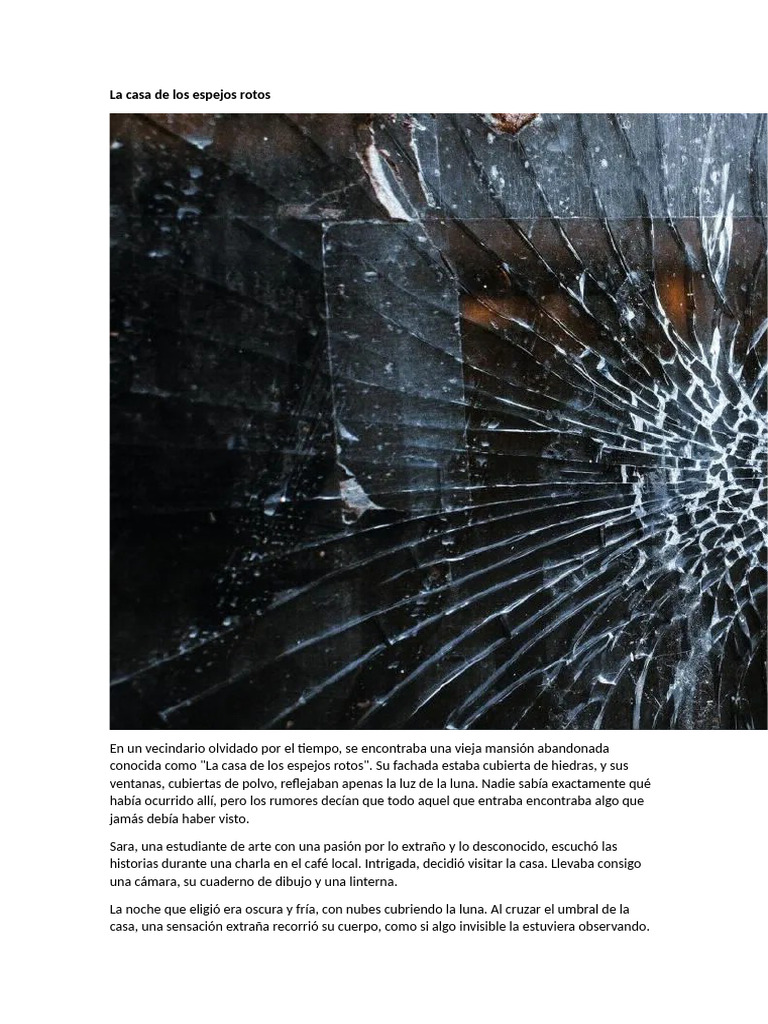 La casa de los espejos rotos

En un vecindario olvidado por el tiempo, se encontraba una vieja mansión abandonada conocida como "La casa de los espejos rotos". Su fachada estaba cubierta de hiedras, y sus ventanas, cubiertas de polvo, reflejaban apenas la luz de la luna. Nadie sabía exactamente qué había ocurrido allí, pero los rumores decían que todo aquel que entraba encontraba algo que jamás debía haber visto.

Sara, una estudiante de arte con una pasión por lo extraño y lo desconocido, escuchó las historias durante una charla en el café local. Intrigada, decidió visitar la casa. Llevaba consigo una cámara, su cuaderno de dibujo y una linterna.

La noche que eligió era oscura y fría, con nubes cubriendo la luna. Al cruzar el umbral de la casa, una sensación extraña recorrió su cuerpo, como si algo invisible la estuviera observando.